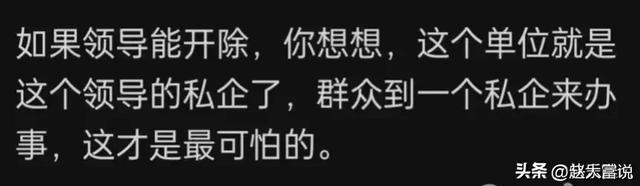 如果领导能开除，你想想，这个单位就是这个领导的私企了，群众到一个私企来办事，这才是最可怕的。

头条 @越禾富说